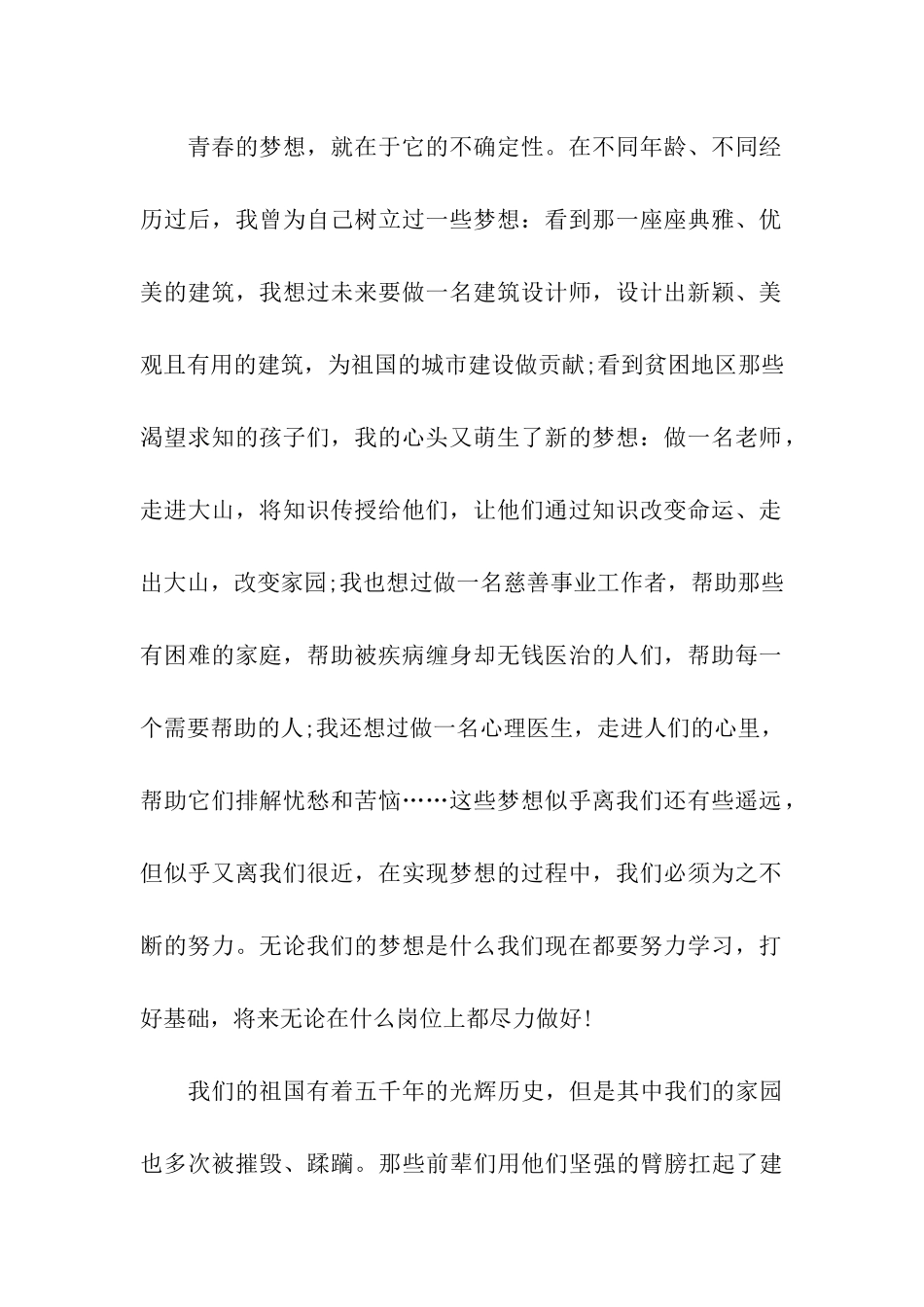 青春的梦想，就在于它的不确定性。在不同年龄、不同经历过后，我曾为自己树立过一些梦想：看到那一座座典雅、优美的建筑，我想过未来要做一名建筑设计师，设计出新颖、美观且有用的建筑，为祖国的城市建设做贡献;看到贫困地区那些渴望求知的孩子们，我的心头又萌生了新的梦想：做一名老师，走进大山，将知识传授给他们，让他们通过知识改变命运、走出大山，改变家园;我也想过做一名慈善事业工作者，帮助那些有困难的家庭，帮助被疾病缠身却无钱医治的人们，帮助每一个需要帮助的人;我还想过做一名心理医生，走进人们的心里，帮助它们排解忧愁和苦恼……这些梦想似乎离我们还有些遥远，但似乎又离我们很近，在实现梦想的过程中，我们必须为之不断的努力。无论我们的梦想是什么我们现在都要努力学习，打好基础，将来无论在什么岗位上都尽力做好!

我们的祖国有着五千年的光辉历史，但是其中我们的家园也多次被摧毁、蹂躏。那些前辈们用他们坚强的臂膀扛起了建